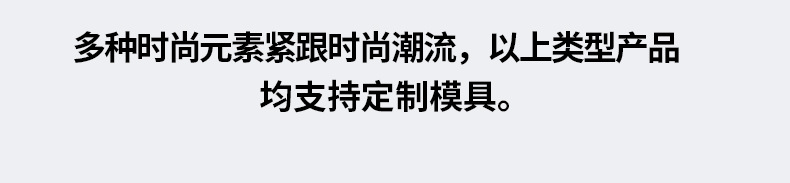 多种时尚元素紧跟时尚潮流，以上类型产品均支持定制模具。